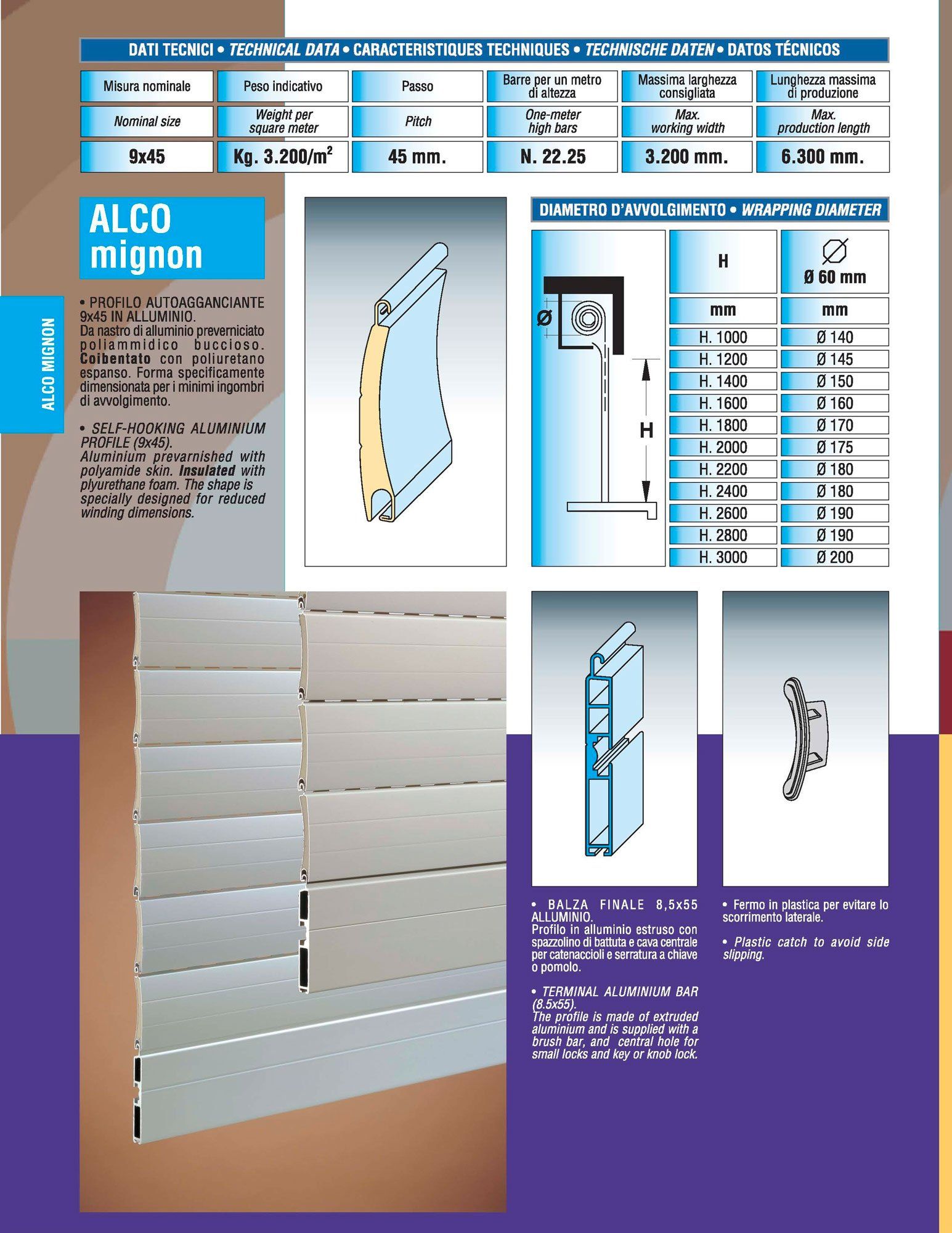 DATI TECNICI • TECHNICAL DATA • CARACTERISTIQUES TECHNIQUES • TECHNISCHE DATEN • DATOS TÉCNICOS

| Misura nominale | Peso indicativo | Passo | Barre per un metro di altezza | Massima larghezza consigliata | Lunghezza massima di produzione |
|---|---|---|---|---|---|
| Nominal size | Weight per square meter | Pitch | One-meter high bars | Max. working width | Max. production length |
| 9x45 | Kg. 3.200/m$^2$ | 45 mm. | N. 22.25 | 3.200 mm. | 6.300 mm. |

ALCO mignon

ALCO MIGNON

• PROFILO AUTOAGGANCIANTE 9x45 IN ALLUMINIO.
Da nastro di alluminio preverniciato poliammidico buccioso. Coibentato con poliuretano espanso. Forma specificamente dimensionata per i minimi ingombri di avvolgimento.

• SELF-HOOKING ALUMINIUM PROFILE (9x45).
Aluminium prevarnished with polyamide skin. Insulated with plyurethane foam. The shape is specially designed for reduced winding dimensions.

DIAMETRO D'AVVOLGIMENTO • WRAPPING DIAMETER

Ø
H

| H | Ø 60 mm |
|---|---|
| mm | mm |
| H. 1000 | Ø 140 |
| H. 1200 | Ø 145 |
| H. 1400 | Ø 150 |
| H. 1600 | Ø 160 |
| H. 1800 | Ø 170 |
| H. 2000 | Ø 175 |
| H. 2200 | Ø 180 |
| H. 2400 | Ø 180 |
| H. 2600 | Ø 190 |
| H. 2800 | Ø 190 |
| H. 3000 | Ø 200 |

• BALZA FINALE 8,5x55 ALLUMINIO.
Profilo in alluminio estruso con spazzolino di battuta e cava centrale per catenaccioli e serratura a chiave o pomolo.

• TERMINAL ALUMINIUM BAR (8.5x55).
The profile is made of extruded aluminium and is supplied with a brush bar, and central hole for small locks and key or knob lock.

• Fermo in plastica per evitare lo scorrimento laterale.

• Plastic catch to avoid side slipping.